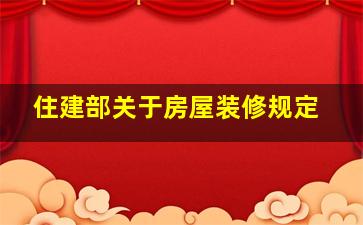 住建部关于房屋装修规定